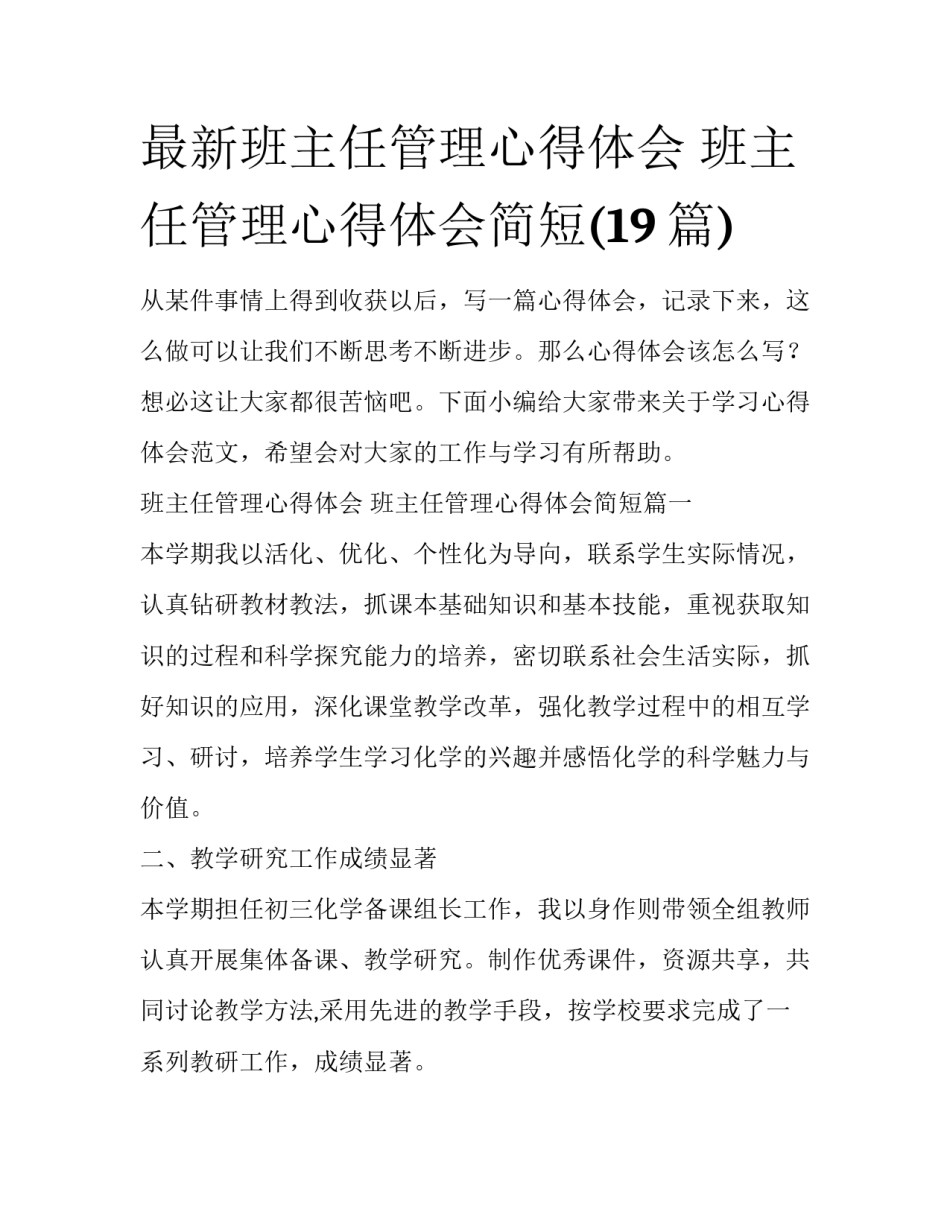 最新班主任管理心得体会 班主任管理心得体会简短(19 篇)

从某件事情上得到收获以后，写一篇心得体会，记录下来，这么做可以让我们不断思考不断进步。那么心得体会该怎么写？想必这让大家都很苦恼吧。下面小编给大家带来关于学习心得体会范文，希望会对大家的工作与学习有所帮助。

班主任管理心得体会 班主任管理心得体会简短篇一

本学期我以活化、优化、个性化为导向，联系学生实际情况，认真钻研教材教法，抓课本基础知识和基本技能，重视获取知识的过程和科学探究能力的培养，密切联系社会生活实际，抓好知识的应用，深化课堂教学改革，强化教学过程中的相互学习、研讨，培养学生学习化学的兴趣并感悟化学的科学魅力与价值。

二、教学研究工作成绩显著

本学期担任初三化学备课组长工作，我以身作则带领全组教师认真开展集体备课、教学研究。制作优秀课件，资源共享，共同讨论教学方法,采用先进的教学手段，按学校要求完成了一系列教研工作，成绩显著。